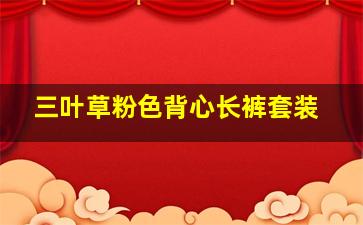 三叶草粉色背心长裤套装